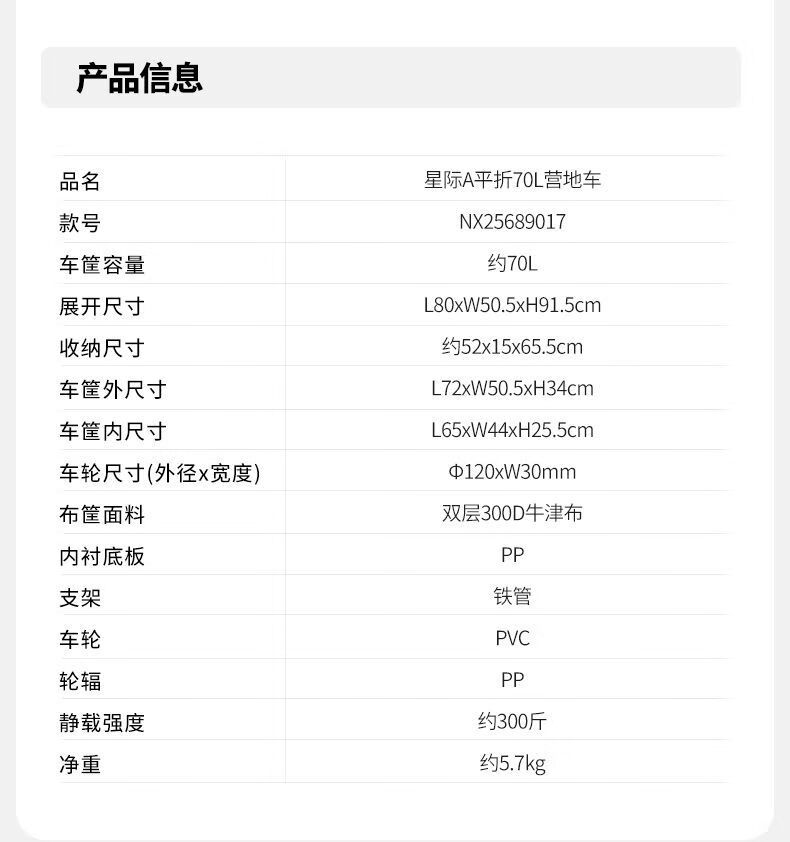 产品信息

| 品名 | 星际A平折70L营地车 |
|---|---|
| 款号 | NX25689017 |
| 车筐容量 | 约70L |
| 展开尺寸 | L80xW50.5xH91.5cm |
| 收纳尺寸 | 约52x15x65.5cm |
| 车筐外尺寸 | L72xW50.5xH34cm |
| 车筐内尺寸 | L65xW44xH25.5cm |
| 车轮尺寸(外径x宽度) | Φ120xW30mm |
| 布筐面料 | 双层300D牛津布 |
| 内衬底板 | PP |
| 支架 | 铁管 |
| 车轮 | PVC |
| 轮辐 | PP |
| 静载强度 | 约300斤 |
| 净重 | 约5.7kg |